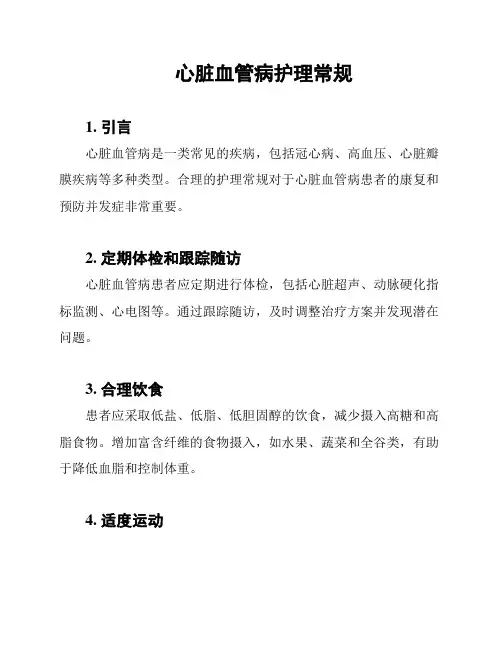 心脏血管病护理常规

1. 引言

心脏血管病是一类常见的疾病，包括冠心病、高血压、心脏瓣膜疾病等多种类型。合理的护理常规对于心脏血管病患者的康复和预防并发症非常重要。

2. 定期体检和跟踪随访

心脏血管病患者应定期进行体检，包括心脏超声、动脉硬化指标监测、心电图等。通过跟踪随访，及时调整治疗方案并发现潜在问题。

3. 合理饮食

患者应采取低盐、低脂、低胆固醇的饮食，减少摄入高糖和高脂食物。增加富含纤维的食物摄入，如水果、蔬菜和全谷类，有助于降低血脂和控制体重。

4. 适度运动